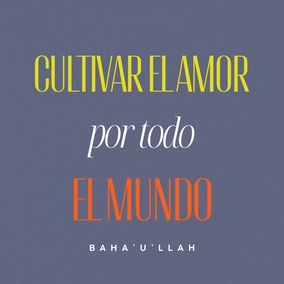 CULTIVAR EL AMOR
por todo
EL MUNDO
BAHA'U'LLAH